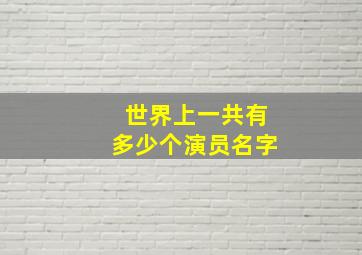 世界上一共有
多少个演员名字